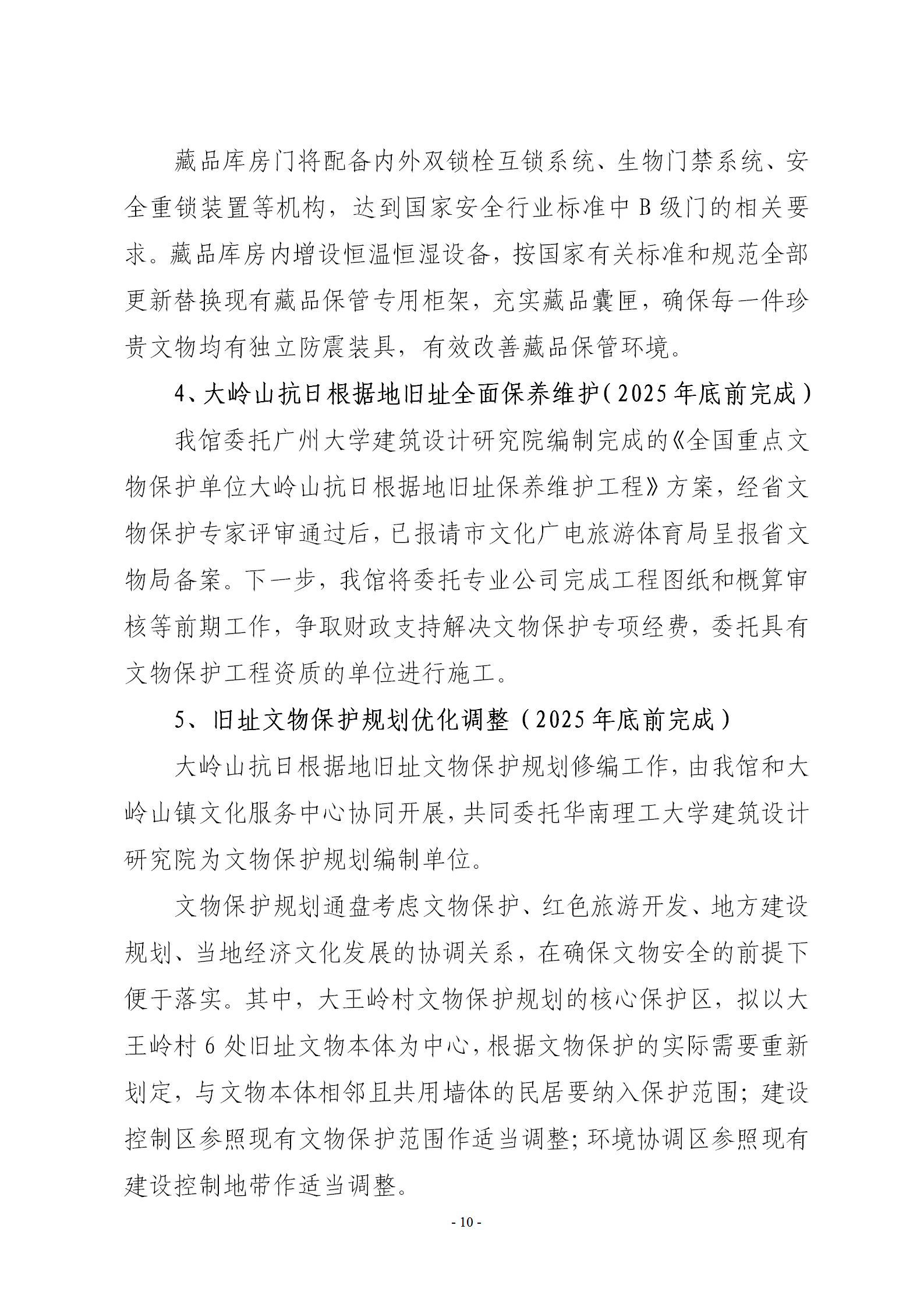 藏品库房门将配备内外双锁栓互锁系统、生物门禁系统、安全重锁装置等机构，达到国家安全行业标准中 B 级门的相关要求。藏品库房内增设恒温恒湿设备，按国家有关标准和规范全部更新替换现有藏品保管专用柜架，充实藏品囊匣，确保每一件珍贵文物均有独立防震装具，有效改善藏品保管环境。

4、大岭山抗日根据地旧址全面保养维护（2025 年底前完成）

我馆委托广州大学建筑设计研究院编制完成的《全国重点文物保护单位大岭山抗日根据地旧址保养维护工程》方案，经省文物保护专家评审通过后，已报请市文化广电旅游体育局呈报省文物局备案。下一步，我馆将委托专业公司完成工程图纸和概算审核等前期工作，争取财政支持解决文物保护专项经费，委托具有文物保护工程资质的单位进行施工。

5、旧址文物保护规划优化调整（2025 年底前完成）

大岭山抗日根据地旧址文物保护规划修编工作，由我馆和大岭山镇文化服务中心协同开展，共同委托华南理工大学建筑设计研究院为文物保护规划编制单位。

文物保护规划通盘考虑文物保护、红色旅游开发、地方建设规划、当地经济文化发展的协调关系，在确保文物安全的前提下便于落实。其中，大王岭村文物保护规划的核心保护区，拟以大王岭村 6 处旧址文物本体为中心，根据文物保护的实际需要重新划定，与文物本体相邻且共用墙体的民居要纳入保护范围；建设控制区参照现有文物保护范围作适当调整；环境协调区参照现有建设控制地带作适当调整。

- 10 -